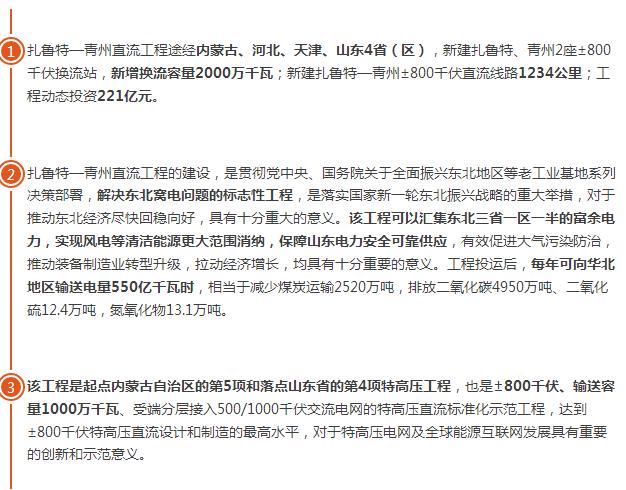 1 扎鲁特—青州直流工程途经内蒙古、河北、天津、山东4省（区），新建扎鲁特、青州2座±800千伏换流站，新增换流容量2000万千瓦；新建扎鲁特—青州±800千伏直流线路1234公里；工程动态投资221亿元。

2 扎鲁特—青州直流工程的建设，是贯彻党中央、国务院关于全面振兴东北地区等老工业基地系列决策部署，解决东北窝电问题的标志性工程，是落实国家新一轮东北振兴战略的重大举措，对于推动东北经济尽快回稳向好，具有十分重大的意义。该工程可以汇集东北三省一区一半的富余电力，实现风电等清洁能源更大范围消纳，保障山东电力安全可靠供应，有效促进大气污染防治，推动装备制造业转型升级，拉动经济增长，均具有十分重要的意义。工程投运后，每年可向华北地区输送电量550亿千瓦时，相当于减少煤炭运输2520万吨，排放二氧化碳4950万吨、二氧化硫12.4万吨，氮氧化物13.1万吨。

3 该工程是起点内蒙古自治区的第5项和落点山东省的第4项特高压工程，也是±800千伏、输送容量1000万千瓦、受端分层接入500/1000千伏交流电网的特高压直流标准化示范工程，达到±800千伏特高压直流设计和制造的最高水平，对于特高压电网及全球能源互联网发展具有重要的创新和示范意义。